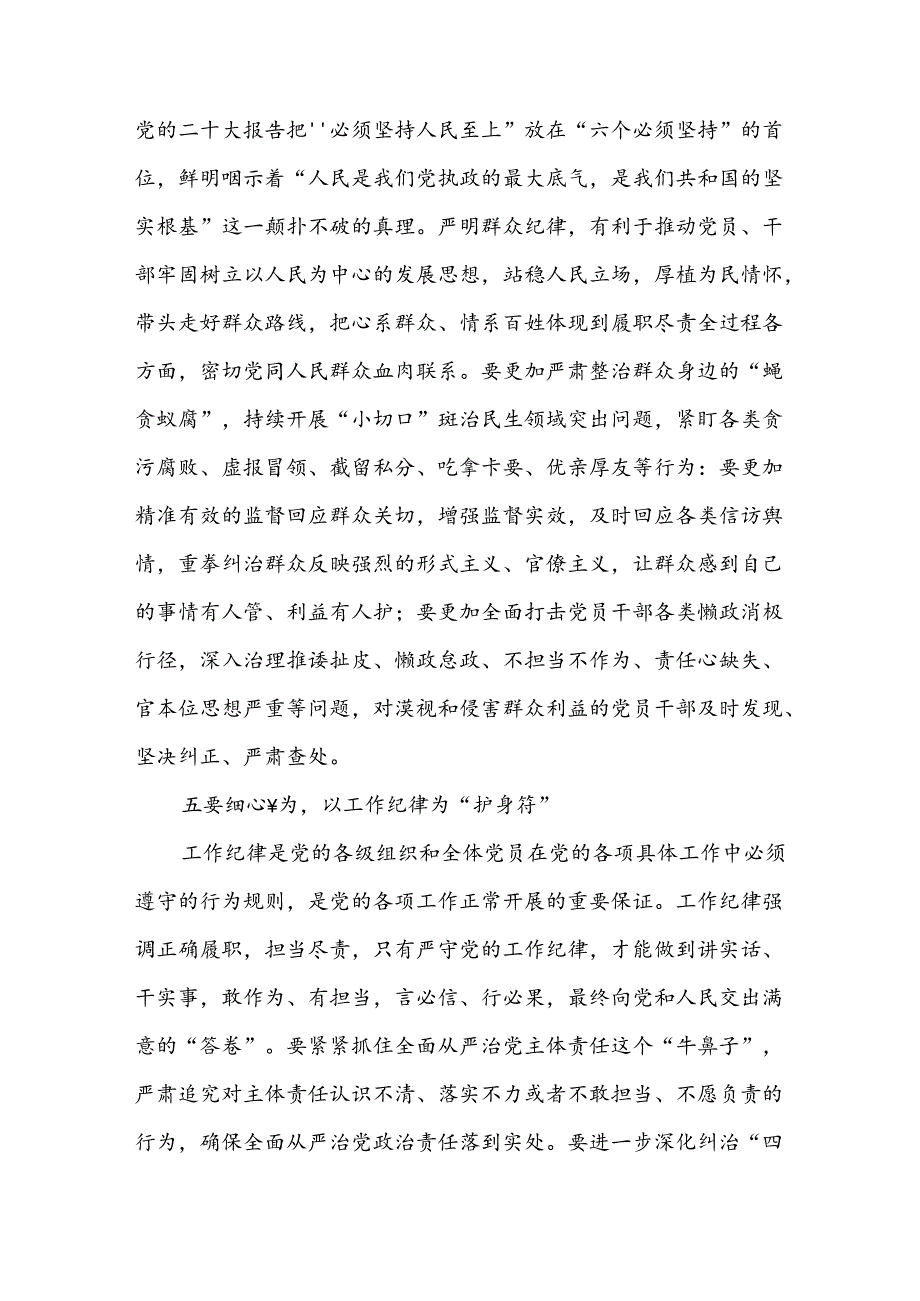 党的二十大报告把''必须坚持人民至上”放在“六个必须坚持”的首位，鲜明咽示着“人民是我们党执政的最大底气，是我们共和国的坚实根基”这一颠扑不破的真理。严明群众纪律，有利于推动党员、干部牢固树立以人民为中心的发展思想，站稳人民立场，厚植为民情怀，带头走好群众路线，把心系群众、情系百姓体现到履职尽责全过程各方面，密切党同人民群众血肉联系。要更加严肃整治群众身边的“蝇贪蚁腐”，持续开展“小切口”斑治民生领域突出问题，紧盯各类贪污腐败、虚报冒领、截留私分、吃拿卡要、优亲厚友等行为：要更加精准有效的监督回应群众关切，增强监督实效，及时回应各类信访舆情，重拳纠治群众反映强烈的形式主义、官僚主义，让群众感到自己的事情有人管、利益有人护；要更加全面打击党员干部各类懒政消极行径，深入治理推诿扯皮、懒政怠政、不担当不作为、责任心缺失、官本位思想严重等问题，对漠视和侵害群众利益的党员干部及时发现、坚决纠正、严肃查处。

五要细心¥为，以工作纪律为“护身符”

工作纪律是党的各级组织和全体党员在党的各项具体工作中必须遵守的行为规则，是党的各项工作正常开展的重要保证。工作纪律强调正确履职，担当尽责，只有严守党的工作纪律，才能做到讲实话、干实事，敢作为、有担当，言必信、行必果，最终向党和人民交出满意的“答卷”。要紧紧抓住全面从严治党主体责任这个“牛鼻子”，严肃追究对主体责任认识不清、落实不力或者不敢担当、不愿负责的行为，确保全面从严治党政治责任落到实处。要进一步深化纠治“四